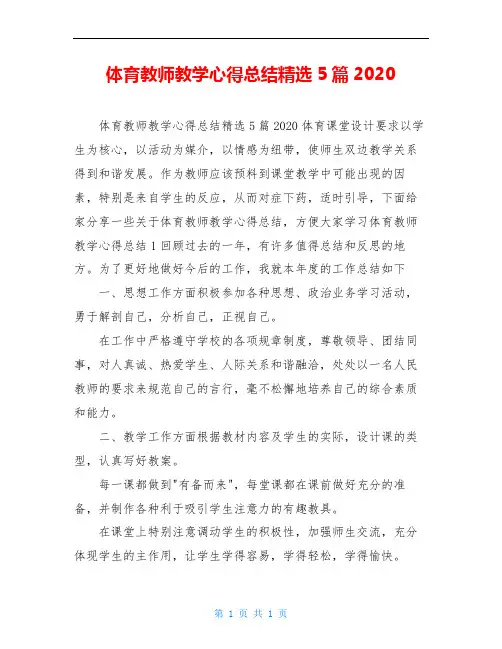 体育教师教学心得总结精选 5 篇 2020

体育教师教学心得总结精选 5 篇 2020 体育课堂设计要求以学生为核心，以活动为媒介，以情感为纽带，使师生双边教学关系得到和谐发展。作为教师应该预料到课堂教学中可能出现的因素，特别是来自学生的反应，从而对症下药，适时引导，下面给家分享一些关于体育教师教学心得总结，方便大家学习体育教师教学心得总结 1 回顾过去的一年，有许多值得总结和反思的地方。为了更好地做好今后的工作，我就本年度的工作总结如下

一、思想工作方面积极参加各种思想、政治业务学习活动，勇于解剖自己，分析自己，正视自己。

在工作中严格遵守学校的各项规章制度，尊敬领导、团结同事，对人真诚、热爱学生、人际关系和谐融洽，处处以一名人民教师的要求来规范自己的言行，毫不松懈地培养自己的综合素质和能力。

二、教学工作方面根据教材内容及学生的实际，设计课的类型，认真写好教案。

每一课都做到"有备而来"，每堂课都在课前做好充分的准备，并制作各种利于吸引学生注意力的有趣教具。

在课堂上特别注意调动学生的积极性，加强师生交流，充分体现学生的主作用，让学生学得容易，学得轻松，学得愉快。

第 1 页 共 1 页